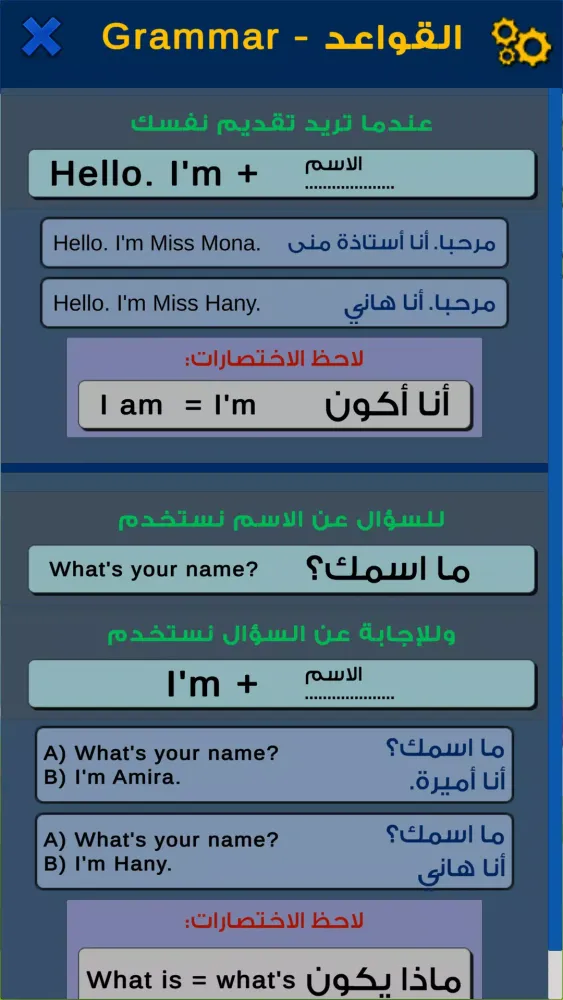 Grammar - القواعد

عندما تريد تقديم نفسك

Hello. I'm + الاسم ..................

Hello. I'm Miss Mona. مرحبا. أنا أستاذة منى

Hello. I'm Miss Hany. مرحبا. أنا هاني

لاحظ الاختصارات:

I am = I'm أنا أكون

للسؤال عن الاسم نستخدم

What's your name? ما اسمك؟

وللإجابة عن السؤال نستخدم

I'm + الاسم ..................

A) What's your name? ما اسمك؟
B) I'm Amira. أنا أميرة.

A) What's your name? ما اسمك؟
B) I'm Hany. أنا هانى

لاحظ الاختصارات:

What is = what's ماذا يكون